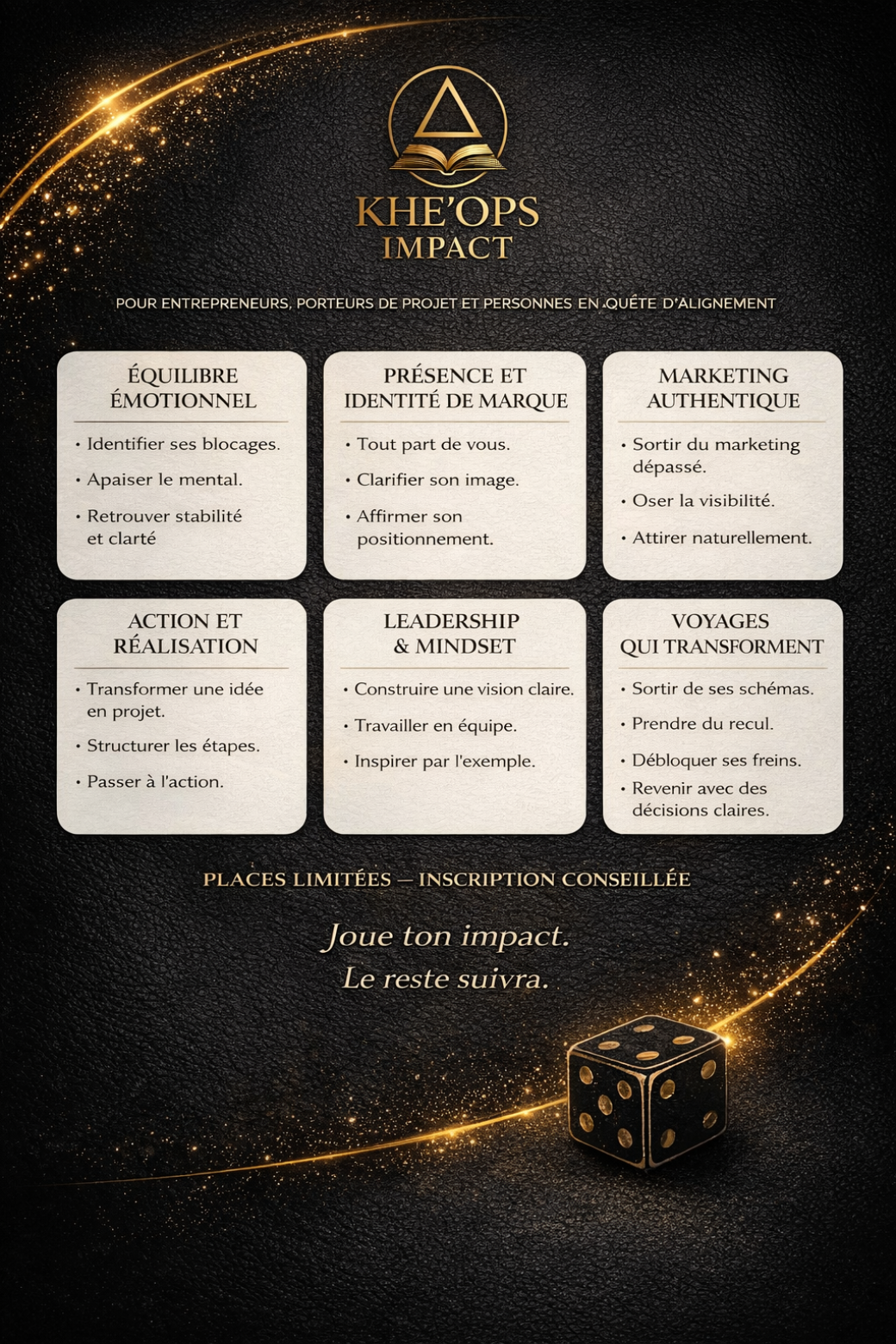 KHE'OPS
IMPACT

POUR ENTREPRENEURS, PORTEURS DE PROJET ET PERSONNES EN QUÊTE D'ALIGNEMENT

ÉQUILIBRE ÉMOTIONNEL

• Identifier ses blocages.
• Apaiser le mental.
• Retrouver stabilité et clarté

PRÉSENCE ET IDENTITÉ DE MARQUE

• Tout part de vous.
• Clarifier son image.
• Affirmer son positionnement.

MARKETING AUTHENTIQUE

• Sortir du marketing dépassé.
• Oser la visibilité.
• Attirer naturellement.

ACTION ET RÉALISATION

• Transformer une idée en projet.
• Structurer les étapes.
• Passer à l'action.

LEADERSHIP & MINDSET

• Construire une vision claire.
• Travailler en équipe.
• Inspirer par l'exemple.

VOYAGES QUI TRANSFORMENT

• Sortir de ses schémas.
• Prendre du recul.
• Débloquer ses freins.
• Revenir avec des décisions claires.

PLACES LIMITÉES — INSCRIPTION CONSEILLÉE

Joue ton impact.
Le reste suivra.